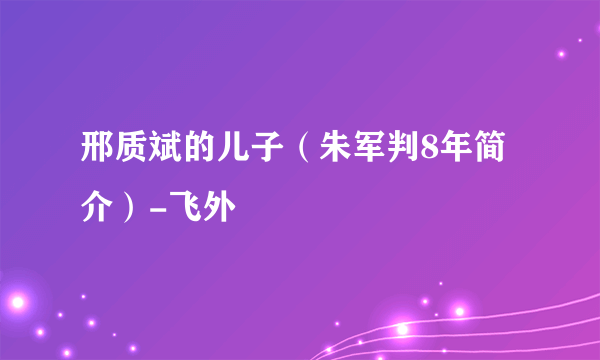 邢质斌的儿子（朱军判8年简介）-飞外